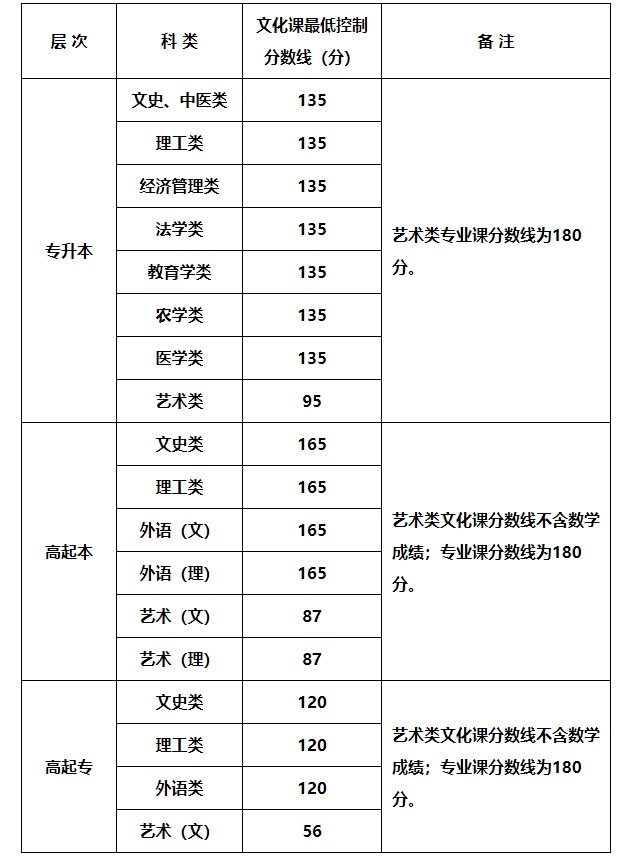 | 层次 | 科类 | 文化课最低控制分数线（分） | 备注 |
|---|---|---|---|
| 专升本 | 文史、中医类 | 135 | 艺术类专业课分数线为180分。 |
| | 理工类 | 135 | |
| | 经济管理类 | 135 | |
| | 法学类 | 135 | |
| | 教育学类 | 135 | |
| | 农学类 | 135 | |
| | 医学类 | 135 | |
| | 艺术类 | 95 | |
| 高起本 | 文史类 | 165 | 艺术类文化课分数线不含数学成绩；专业课分数线为180分。 |
| | 理工类 | 165 | |
| | 外语（文） | 165 | |
| | 外语（理） | 165 | |
| | 艺术（文） | 87 | |
| | 艺术（理） | 87 | |
| 高起专 | 文史类 | 120 | 艺术类文化课分数线不含数学成绩；专业课分数线为180分。 |
| | 理工类 | 120 | |
| | 外语类 | 120 | |
| | 艺术（文） | 56 | |